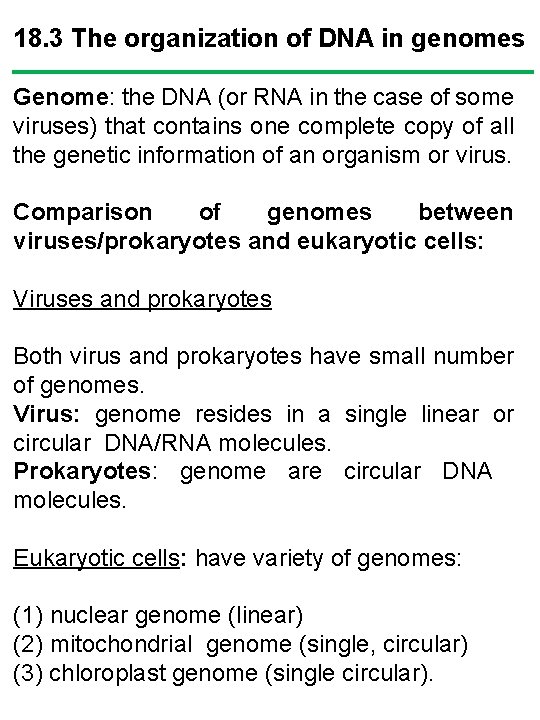 18.3 The organization of DNA in genomes

Genome: the DNA (or RNA in the case of some viruses) that contains one complete copy of all the genetic information of an organism or virus.

Comparison of genomes between viruses/prokaryotes and eukaryotic cells:

Viruses and prokaryotes

Both virus and prokaryotes have small number of genomes.
Virus: genome resides in a single linear or circular DNA/RNA molecules.
Prokaryotes: genome are circular DNA molecules.

Eukaryotic cells: have variety of genomes:

(1) nuclear genome (linear)
(2) mitochondrial genome (single, circular)
(3) chloroplast genome (single circular).